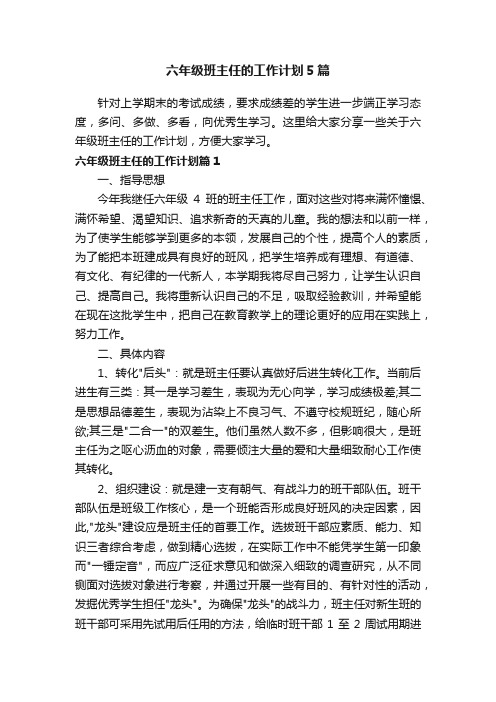 六年级班主任的工作计划5篇

针对上学期末的考试成绩，要求成绩差的学生进一步端正学习态度，多问、多做、多看，向优秀生学习。这里给大家分享一些关于六年级班主任的工作计划，方便大家学习。

六年级班主任的工作计划篇1

一、指导思想

今年我继任六年级 4 班的班主任工作，面对这些对将来满怀憧憬、满怀希望、渴望知识、追求新奇的天真的儿童。我的想法和以前一样，为了使学生能够学到更多的本领，发展自己的个性，提高个人的素质，为了能把本班建成具有良好的班风，把学生培养成有理想、有道德、有文化、有纪律的一代新人，本学期我将尽自己努力，让学生认识自己、提高自己。我将重新认识自己的不足，吸取经验教训，并希望能在现在这批学生中，把自己在教育教学上的理论更好的应用在实践上，努力工作。

二、具体内容

1、转化"后头"：就是班主任要认真做好后进生转化工作。当前后进生有三类：其一是学习差生，表现为无心向学，学习成绩极差;其二是思想品德差生，表现为沾染上不良习气、不遵守校规班纪，随心所欲;其三是"二合一"的双差生。他们虽然人数不多，但影响很大，是班主任为之呕心沥血的对象，需要倾注大量的爱和大量细致耐心工作使其转化。

2、组织建设：就是建一支有朝气、有战斗力的班干部队伍。班干部队伍是班级工作核心，是一个班能否形成良好班风的决定因素，因此,"龙头"建设应是班主任的首要工作。选拔班干部应素质、能力、知识三者综合考虑，做到精心选拔，在实际工作中不能凭学生第一印象而"一锤定音"，而应广泛征求意见和做深入细致的调查研究，从不同侧面对选拔对象进行考察，并通过开展一些有目的、有针对性的活动，发掘优秀学生担任"龙头"。为确保"龙头"的战斗力，班主任对新生班的班干部可采用先试用后任用的方法，给临时班干部 1 至 2 周试用期进